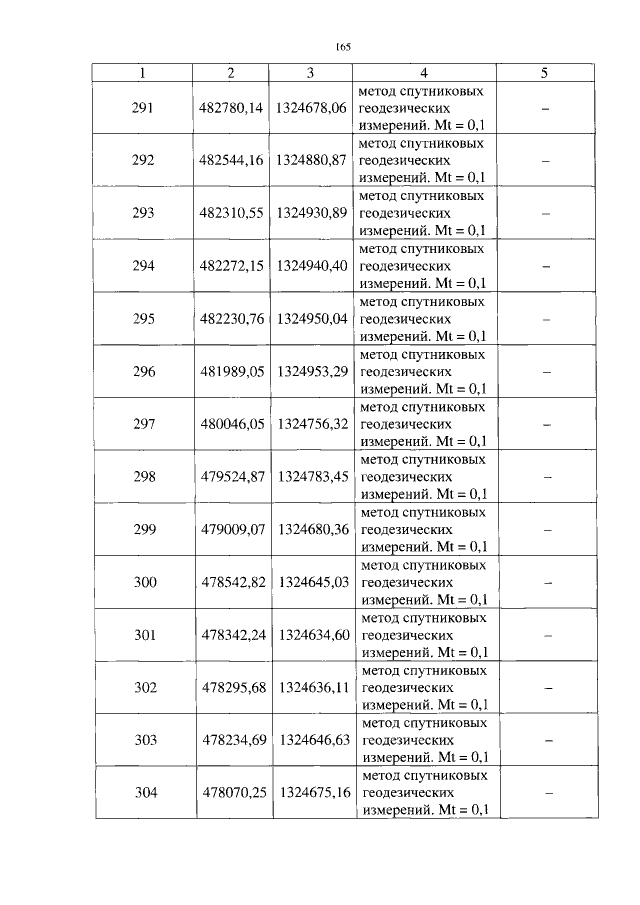 165

| 1 | 2 | 3 | 4 | 5 |
|---|---|---|---|---|
| 291 | 482780,14 | 1324678,06 | метод спутниковых геодезических измерений. Mt = 0,1 | – |
| 292 | 482544,16 | 1324880,87 | метод спутниковых геодезических измерений. Mt = 0,1 | – |
| 293 | 482310,55 | 1324930,89 | метод спутниковых геодезических измерений. Mt = 0,1 | – |
| 294 | 482272,15 | 1324940,40 | метод спутниковых геодезических измерений. Mt = 0,1 | – |
| 295 | 482230,76 | 1324950,04 | метод спутниковых геодезических измерений. Mt = 0,1 | – |
| 296 | 481989,05 | 1324953,29 | метод спутниковых геодезических измерений. Mt = 0,1 | – |
| 297 | 480046,05 | 1324756,32 | метод спутниковых геодезических измерений. Mt = 0,1 | – |
| 298 | 479524,87 | 1324783,45 | метод спутниковых геодезических измерений. Mt = 0,1 | – |
| 299 | 479009,07 | 1324680,36 | метод спутниковых геодезических измерений. Mt = 0,1 | – |
| 300 | 478542,82 | 1324645,03 | метод спутниковых геодезических измерений. Mt = 0,1 | – |
| 301 | 478342,24 | 1324634,60 | метод спутниковых геодезических измерений. Mt = 0,1 | – |
| 302 | 478295,68 | 1324636,11 | метод спутниковых геодезических измерений. Mt = 0,1 | – |
| 303 | 478234,69 | 1324646,63 | метод спутниковых геодезических измерений. Mt = 0,1 | – |
| 304 | 478070,25 | 1324675,16 | метод спутниковых геодезических измерений. Mt = 0,1 | – |